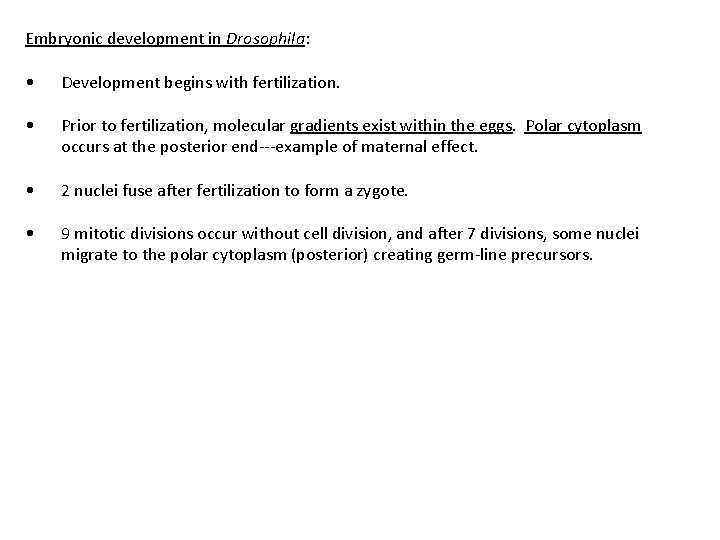 Embryonic development in Drosophila:

• Development begins with fertilization.

• Prior to fertilization, molecular gradients exist within the eggs. Polar cytoplasm occurs at the posterior end---example of maternal effect.

• 2 nuclei fuse after fertilization to form a zygote.

• 9 mitotic divisions occur without cell division, and after 7 divisions, some nuclei migrate to the polar cytoplasm (posterior) creating germ-line precursors.